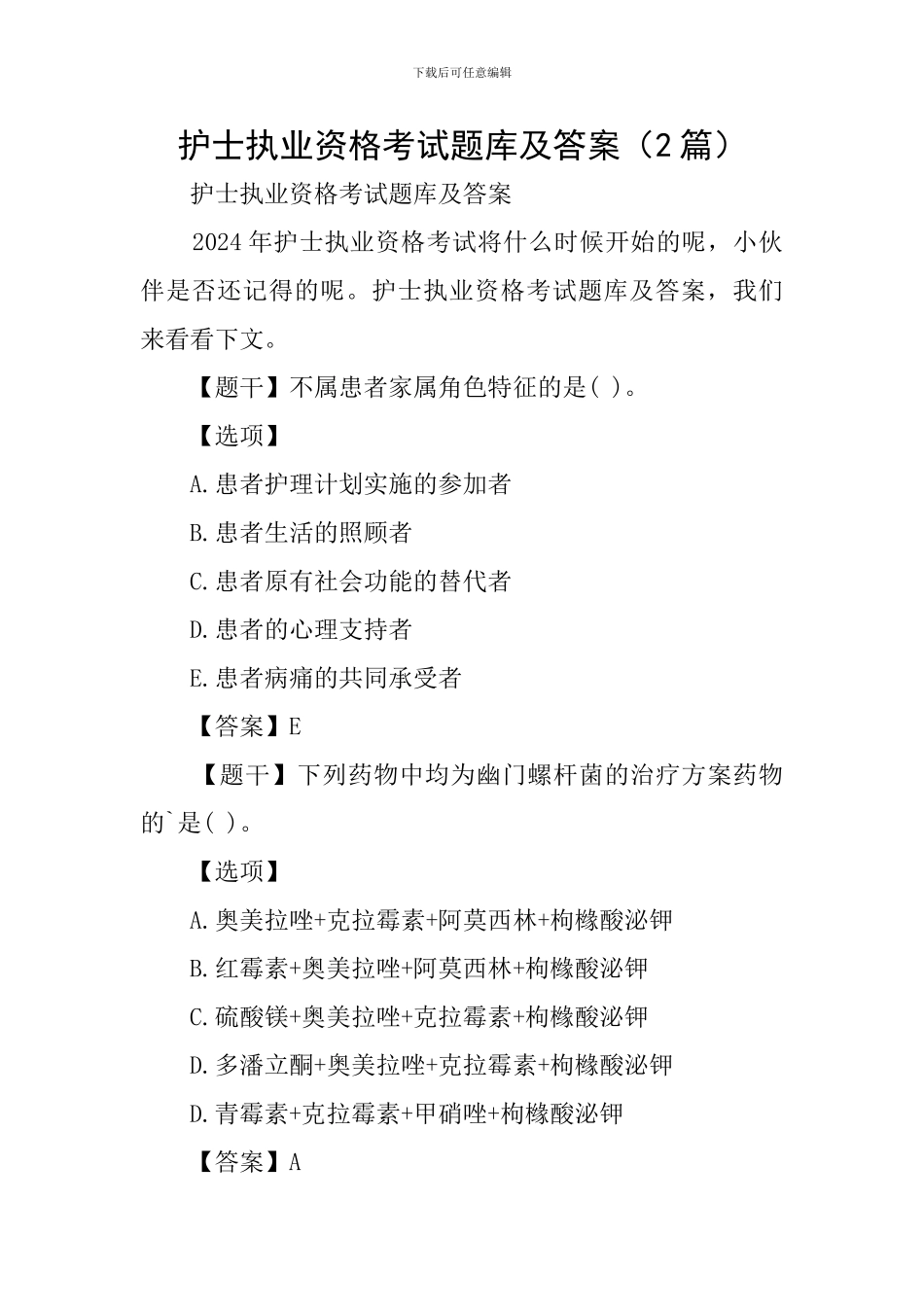 下载后可任意编辑

护士执业资格考试题库及答案（2篇）

护士执业资格考试题库及答案

2024年护士执业资格考试将什么时候开始的呢，小伙伴是否还记得的呢。护士执业资格考试题库及答案，我们来看看下文。

【题干】不属患者家属角色特征的是( )。

【选项】

A.患者护理计划实施的参加者

B.患者生活的照顾者

C.患者原有社会功能的替代者

D.患者的心理支持者

E.患者病痛的共同承受者

【答案】E

【题干】下列药物中均为幽门螺杆菌的治疗方案药物的`是( )。

【选项】

A.奥美拉唑+克拉霉素+阿莫西林+枸橼酸泌钾

B.红霉素+奥美拉唑+阿莫西林+枸橼酸泌钾

C.硫酸镁+奥美拉唑+克拉霉素+枸橼酸泌钾

D.多潘立酮+奥美拉唑+克拉霉素+枸橼酸泌钾

D.青霉素+克拉霉素+甲硝唑+枸橼酸泌钾

【答案】A